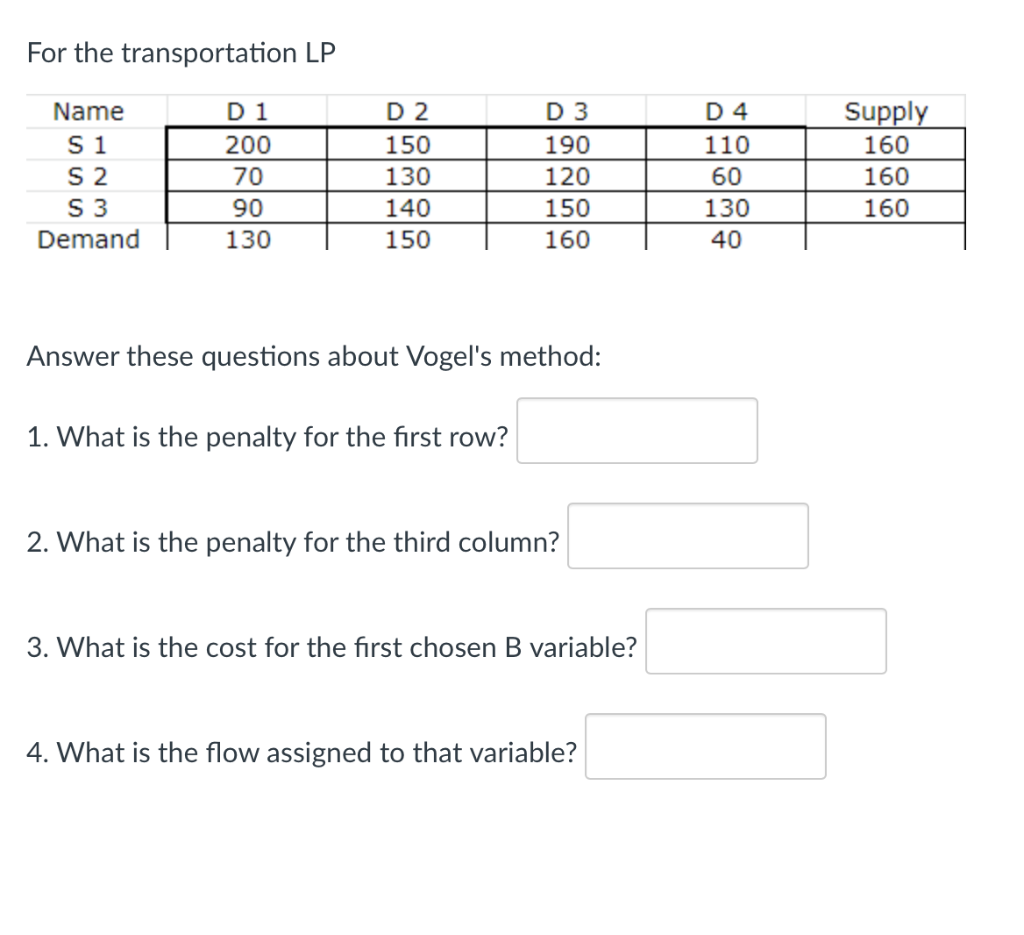 For the transportation LP

| Name | D 1 | D 2 | D 3 | D 4 | Supply |
|---|---|---|---|---|---|
| S 1 | 200 | 150 | 190 | 110 | 160 |
| S 2 | 70 | 130 | 120 | 60 | 160 |
| S 3 | 90 | 140 | 150 | 130 | 160 |
| Demand | 130 | 150 | 160 | 40 | |

Answer these questions about Vogel's method:

1. What is the penalty for the first row?

2. What is the penalty for the third column?

3. What is the cost for the first chosen B variable?

4. What is the flow assigned to that variable?